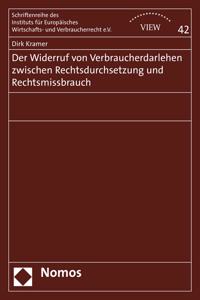 Schriftenreihe des Instituts für Europäisches Wirtschafts- und Verbraucherrecht e.V.

VIEW

42

Dirk Kramer

Der Widerruf von Verbraucherdarlehen zwischen Rechtsdurchsetzung und Rechtsmissbrauch

Nomos